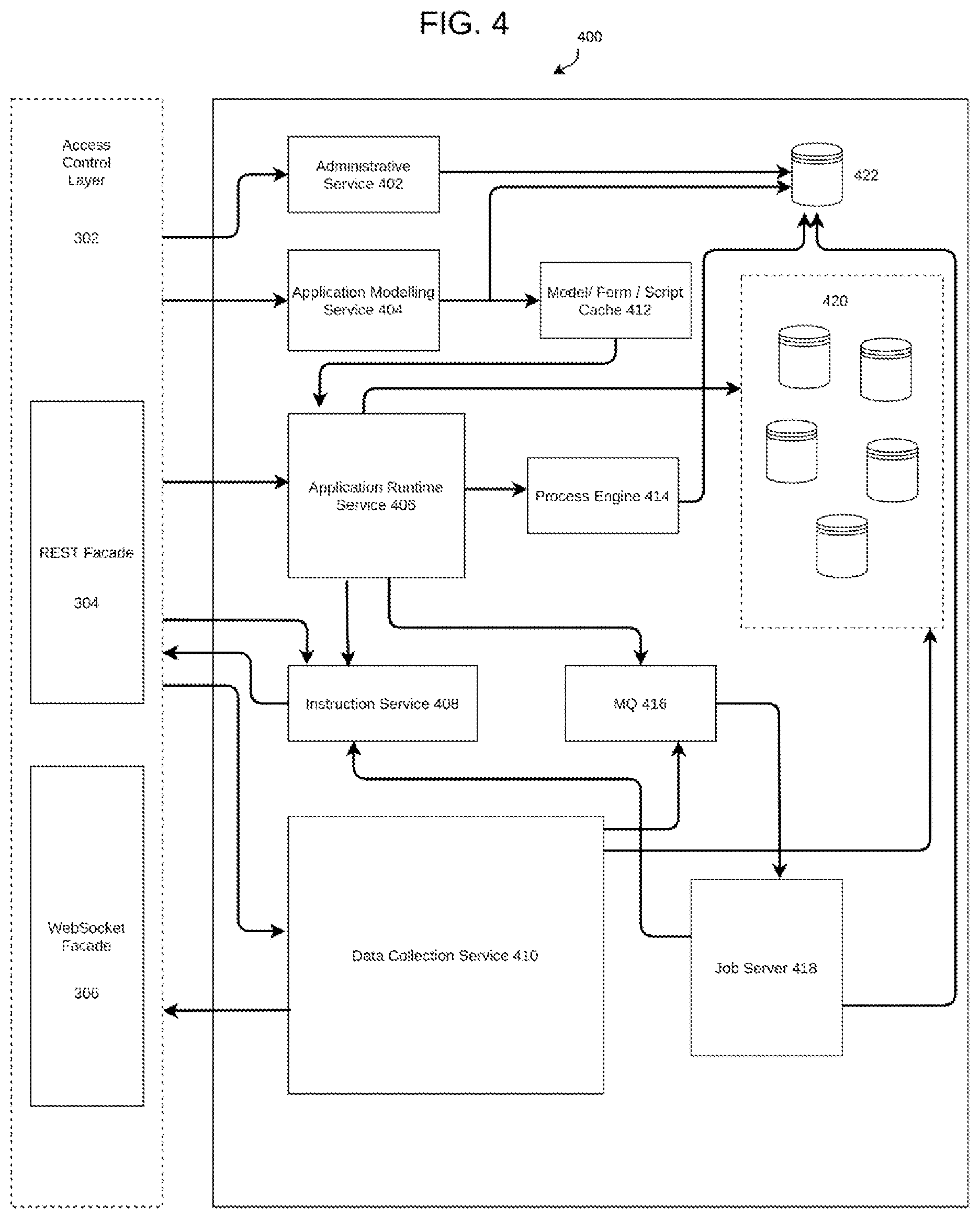 FIG. 4

400

Access Control Layer

302

REST Facade

304

WebSocket Facade

306

Administrative Service 402

Application Modelling Service 404

Model/ Form / Script Cache 412

422

420

Application Runtime Service 406

Process Engine 414

Instruction Service 408

MQ 416

Data Collection Service 410

Job Server 418